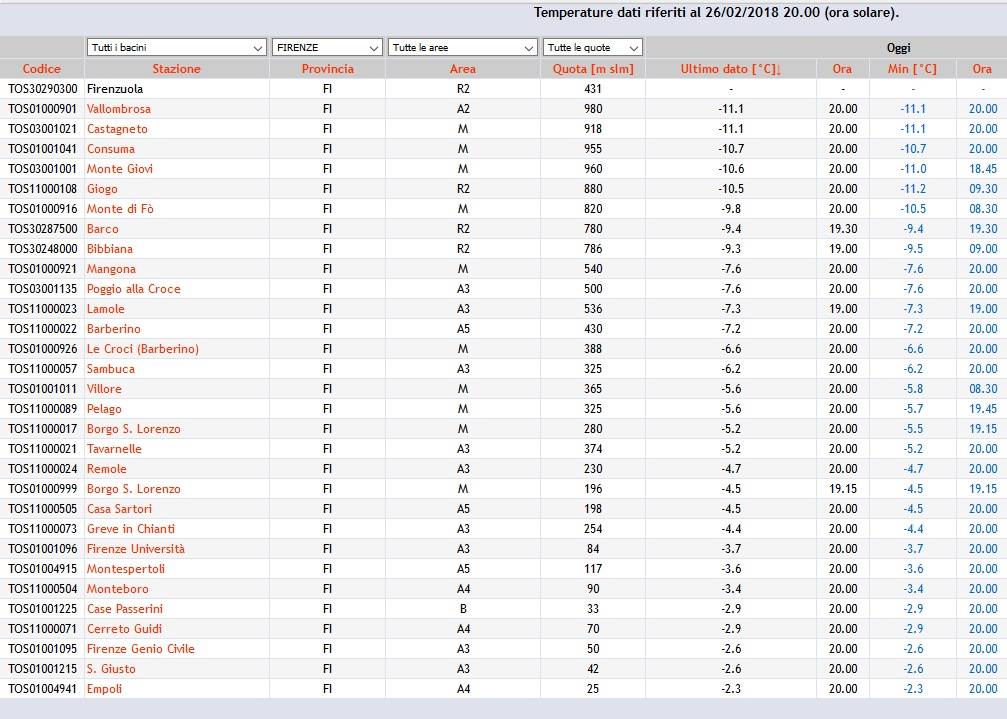 Temperature dati riferiti al 26/02/2018 20.00 (ora solare).

| | Tutti i bacini | FIRENZE | Tutte le aree | Tutte le quote | | Oggi | | |
|---|---|---|---|---|---|---|---|---|
| Codice | Stazione | Provincia | Area | Quota [m slm] | Ultimo dato [°C]↓ | Ora | Min [°C] | Ora |
| TOS30290300 | Firenzuola | FI | R2 | 431 | - | - | - | - |
| TOS01000901 | Vallombrosa | FI | A2 | 980 | -11.1 | 20.00 | -11.1 | 20.00 |
| TOS03001021 | Castagneto | FI | M | 918 | -11.1 | 20.00 | -11.1 | 20.00 |
| TOS01001041 | Consuma | FI | M | 955 | -10.7 | 20.00 | -10.7 | 20.00 |
| TOS03001001 | Monte Giovi | FI | M | 960 | -10.6 | 20.00 | -11.0 | 18.45 |
| TOS11000108 | Giogo | FI | R2 | 880 | -10.5 | 20.00 | -11.2 | 09.30 |
| TOS01000916 | Monte di Fò | FI | M | 820 | -9.8 | 20.00 | -10.5 | 08.30 |
| TOS30287500 | Barco | FI | R2 | 780 | -9.4 | 19.30 | -9.4 | 19.30 |
| TOS30248000 | Bibbiana | FI | R2 | 786 | -9.3 | 19.00 | -9.5 | 09.00 |
| TOS01000921 | Mangona | FI | M | 540 | -7.6 | 20.00 | -7.6 | 20.00 |
| TOS03001135 | Poggio alla Croce | FI | A3 | 500 | -7.6 | 20.00 | -7.6 | 20.00 |
| TOS11000023 | Lamole | FI | A3 | 536 | -7.3 | 19.00 | -7.3 | 19.00 |
| TOS11000022 | Barberino | FI | A5 | 430 | -7.2 | 20.00 | -7.2 | 20.00 |
| TOS01000926 | Le Croci (Barberino) | FI | M | 388 | -6.6 | 20.00 | -6.6 | 20.00 |
| TOS11000057 | Sambuca | FI | A3 | 325 | -6.2 | 20.00 | -6.2 | 20.00 |
| TOS01001011 | Villore | FI | M | 365 | -5.6 | 20.00 | -5.8 | 08.30 |
| TOS11000089 | Pelago | FI | M | 325 | -5.6 | 20.00 | -5.7 | 19.45 |
| TOS11000017 | Borgo S. Lorenzo | FI | M | 280 | -5.2 | 20.00 | -5.5 | 19.15 |
| TOS11000021 | Tavarnelle | FI | A3 | 374 | -5.2 | 20.00 | -5.2 | 20.00 |
| TOS11000024 | Remole | FI | A3 | 230 | -4.7 | 20.00 | -4.7 | 20.00 |
| TOS01000999 | Borgo S. Lorenzo | FI | M | 196 | -4.5 | 19.15 | -4.5 | 19.15 |
| TOS11000505 | Casa Sartori | FI | A5 | 198 | -4.5 | 20.00 | -4.5 | 20.00 |
| TOS11000073 | Greve in Chianti | FI | A3 | 254 | -4.4 | 20.00 | -4.4 | 20.00 |
| TOS01001096 | Firenze Università | FI | A3 | 84 | -3.7 | 20.00 | -3.7 | 20.00 |
| TOS01004915 | Montespertoli | FI | A5 | 117 | -3.6 | 20.00 | -3.6 | 20.00 |
| TOS11000504 | Monteboro | FI | A4 | 90 | -3.4 | 20.00 | -3.4 | 20.00 |
| TOS01001225 | Case Passerini | FI | B | 33 | -2.9 | 20.00 | -2.9 | 20.00 |
| TOS11000071 | Cerreto Guidi | FI | A4 | 70 | -2.9 | 20.00 | -2.9 | 20.00 |
| TOS01001095 | Firenze Genio Civile | FI | A3 | 50 | -2.6 | 20.00 | -2.6 | 20.00 |
| TOS01001215 | S. Giusto | FI | A3 | 42 | -2.6 | 20.00 | -2.6 | 20.00 |
| TOS01004941 | Empoli | FI | A4 | 25 | -2.3 | 20.00 | -2.3 | 20.00 |